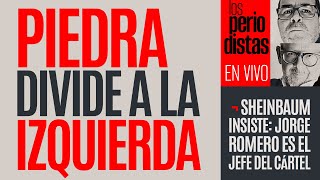 PIEDRA DIVIDE A LA IZQUIERDA

los perio distas

EN VIVO

SHEINBAUM INSISTE: JORGE ROMERO ES EL JEFE DEL CÁRTEL